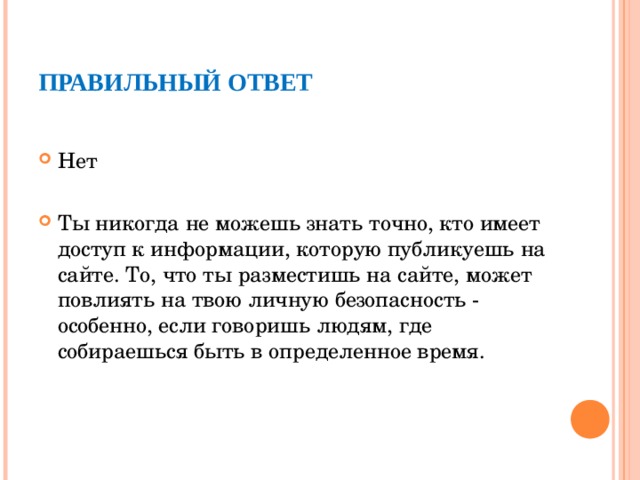 ПРАВИЛЬНЫЙ ОТВЕТ

Нет

Ты никогда не можешь знать точно, кто имеет доступ к информации, которую публикуешь на сайте. То, что ты разместишь на сайте, может повлиять на твою личную безопасность - особенно, если говоришь людям, где собираешься быть в определенное время.